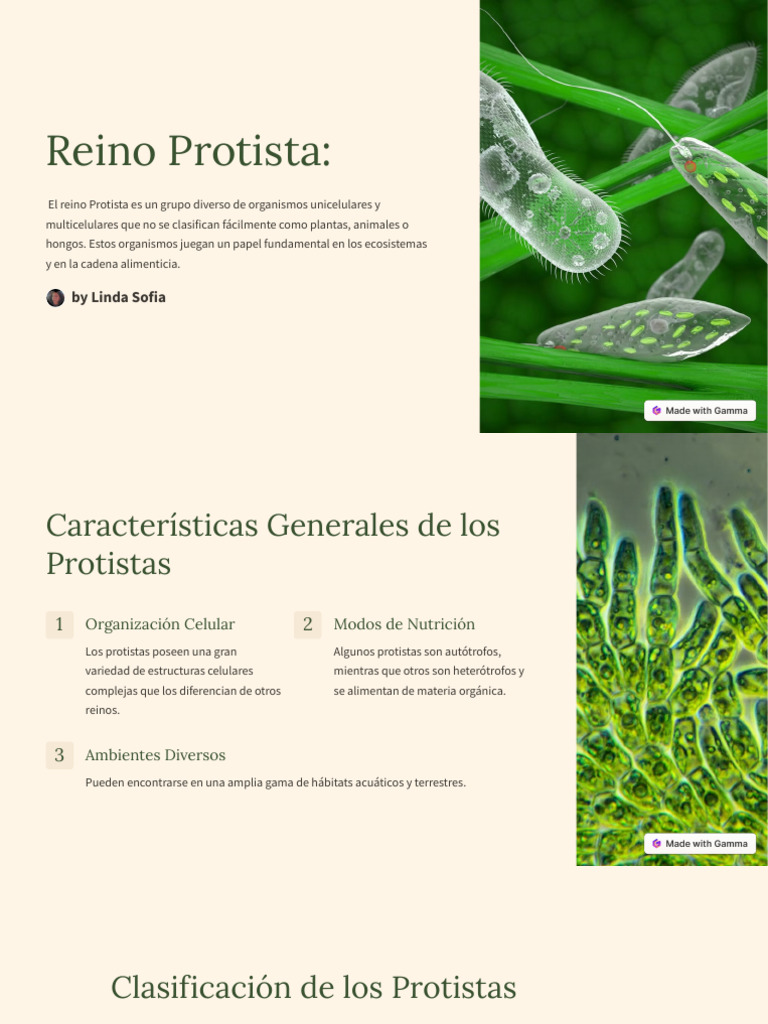 Reino Protista:

El reino Protista es un grupo diverso de organismos unicelulares y multicelulares que no se clasifican fácilmente como plantas, animales o hongos. Estos organismos juegan un papel fundamental en los ecosistemas y en la cadena alimenticia.

by Linda Sofia

Made with Gamma

Características Generales de los Protistas

1 Organización Celular

Los protistas poseen una gran variedad de estructuras celulares complejas que los diferencian de otros reinos.

2 Modos de Nutrición

Algunos protistas son autótrofos, mientras que otros son heterótrofos y se alimentan de materia orgánica.

3 Ambientes Diversos

Pueden encontrarse en una amplia gama de hábitats acuáticos y terrestres.

Made with Gamma

Clasificación de los Protistas